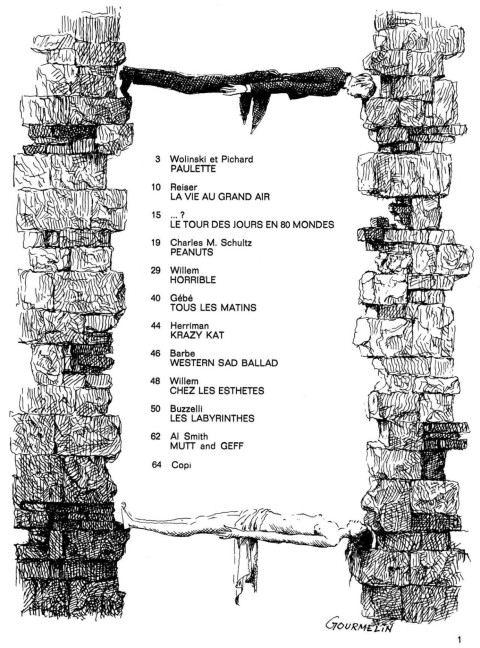 3 Wolinski et Pichard
PAULETTE

10 Reiser
LA VIE AU GRAND AIR

15 ... ?
LE TOUR DES JOURS EN 80 MONDES

19 Charles M. Schultz
PEANUTS

29 Willem
HORRIBLE

40 Gébé
TOUS LES MATINS

44 Herriman
KRAZY KAT

46 Barbe
WESTERN SAD BALLAD

48 Willem
CHEZ LES ESTHETES

50 Buzzelli
LES LABYRINTHES

62 Al Smith
MUTT and GEFF

64 Copi

GOURMELIN

1